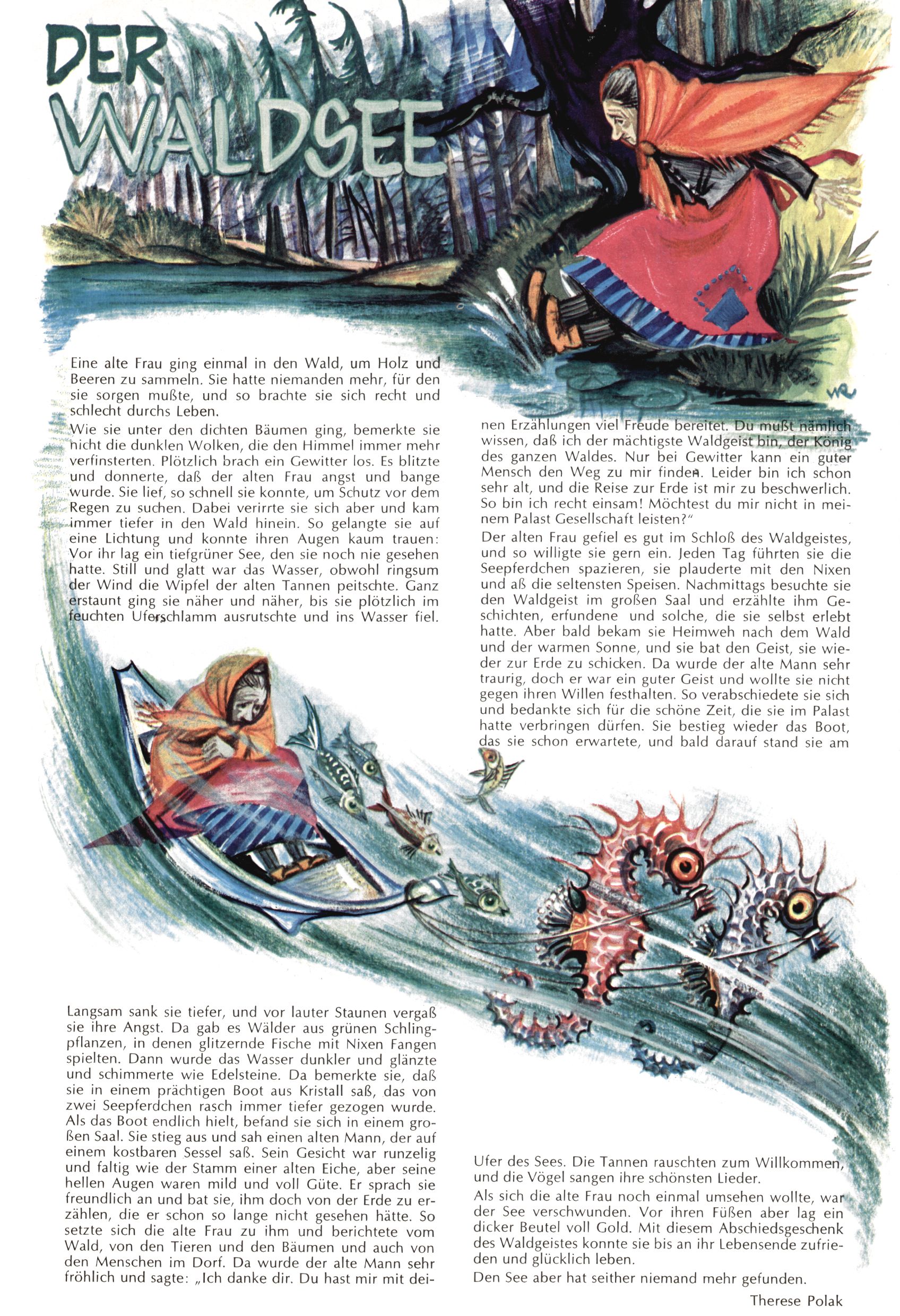 DER WALDSEE

Eine alte Frau ging einmal in den Wald, um Holz und Beeren zu sammeln. Sie hatte niemanden mehr, für den sie sorgen mußte, und so brachte sie sich recht und schlecht durchs Leben.

Wie sie unter den dichten Bäumen ging, bemerkte sie nicht die dunklen Wolken, die den Himmel immer mehr verfinsterten. Plötzlich brach ein Gewitter los. Es blitzte und donnerte, daß der alten Frau angst und bange wurde. Sie lief, so schnell sie konnte, um Schutz vor dem Regen zu suchen. Dabei verirrte sie sich aber und kam immer tiefer in den Wald hinein. So gelangte sie auf eine Lichtung und konnte ihren Augen kaum trauen: Vor ihr lag ein tiefgrüner See, den sie noch nie gesehen hatte. Still und glatt war das Wasser, obwohl ringsum der Wind die Wipfel der alten Tannen peitschte. Ganz erstaunt ging sie näher und näher, bis sie plötzlich im feuchten Uferschlamm ausrutschte und ins Wasser fiel.

Langsam sank sie tiefer, und vor lauter Staunen vergaß sie ihre Angst. Da gab es Wälder aus grünen Schlingpflanzen, in denen glitzernde Fische mit Nixen Fangen spielten. Dann wurde das Wasser dunkler und glänzte und schimmerte wie Edelsteine. Da bemerkte sie, daß sie in einem prächtigen Boot aus Kristall saß, das von zwei Seepferdchen rasch immer tiefer gezogen wurde. Als das Boot endlich hielt, befand sie sich in einem großen Saal. Sie stieg aus und sah einen alten Mann, der auf einem kostbaren Sessel saß. Sein Gesicht war runzelig und faltig wie der Stamm einer alten Eiche, aber seine hellen Augen waren mild und voll Güte. Er sprach sie freundlich an und bat sie, ihm doch von der Erde zu erzählen, die er schon so lange nicht gesehen hätte. So setzte sich die alte Frau zu ihm und berichtete vom Wald, von den Tieren und den Bäumen und auch von den Menschen im Dorf. Da wurde der alte Mann sehr fröhlich und sagte: „Ich danke dir. Du hast mir mit deinen Erzählungen viel Freude bereitet. Du mußt nämlich wissen, daß ich der mächtigste Waldgeist bin, der König des ganzen Waldes. Nur bei Gewitter kann ein guter Mensch den Weg zu mir finden. Leider bin ich schon sehr alt, und die Reise zur Erde ist mir zu beschwerlich. So bin ich recht einsam! Möchtest du mir nicht in meinem Palast Gesellschaft leisten?"

Der alten Frau gefiel es gut im Schloß des Waldgeistes, und so willigte sie gern ein. Jeden Tag führten sie die Seepferdchen spazieren, sie plauderte mit den Nixen und aß die seltensten Speisen. Nachmittags besuchte sie den Waldgeist im großen Saal und erzählte ihm Geschichten, erfundene und solche, die sie selbst erlebt hatte. Aber bald bekam sie Heimweh nach dem Wald und der warmen Sonne, und sie bat den Geist, sie wieder zur Erde zu schicken. Da wurde der alte Mann sehr traurig, doch er war ein guter Geist und wollte sie nicht gegen ihren Willen festhalten. So verabschiedete sie sich und bedankte sich für die schöne Zeit, die sie im Palast hatte verbringen dürfen. Sie bestieg wieder das Boot, das sie schon erwartete, und bald darauf stand sie am Ufer des Sees. Die Tannen rauschten zum Willkommen, und die Vögel sangen ihre schönsten Lieder.

Als sich die alte Frau noch einmal umsehen wollte, war der See verschwunden. Vor ihren Füßen aber lag ein dicker Beutel voll Gold. Mit diesem Abschiedsgeschenk des Waldgeistes konnte sie bis an ihr Lebensende zufrieden und glücklich leben.

Den See aber hat seither niemand mehr gefunden.

Therese Polak